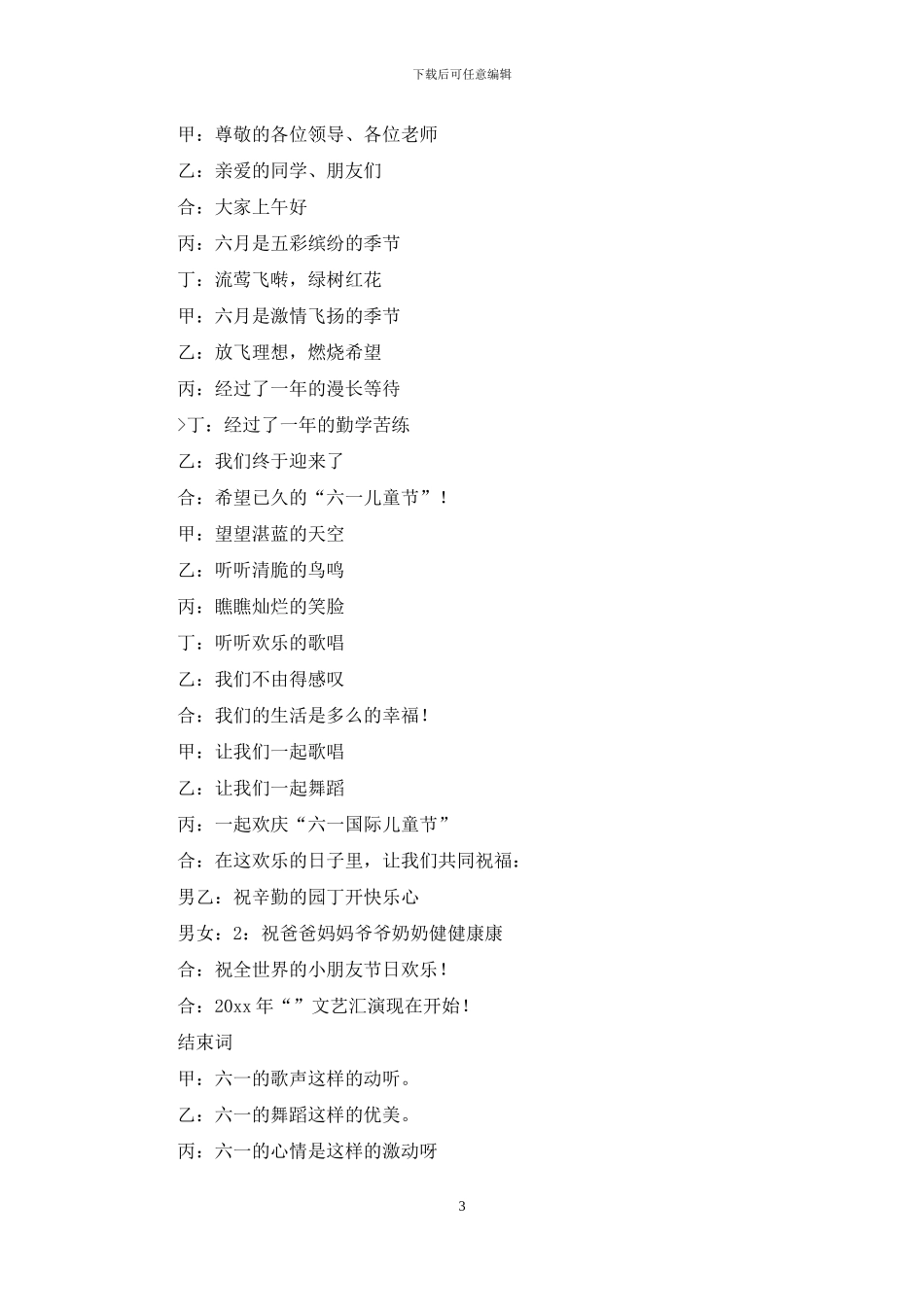 下载后可任意编辑

甲：尊敬的各位领导、各位老师

乙：亲爱的同学、朋友们

合：大家上午好

丙：六月是五彩缤纷的季节

丁：流莺飞啭，绿树红花

甲：六月是激情飞扬的季节

乙：放飞理想，燃烧希望

丙：经过了一年的漫长等待

>丁：经过了一年的勤学苦练

乙：我们终于迎来了

合：希望已久的“六一儿童节”！

甲：望望湛蓝的天空

乙：听听清脆的鸟鸣

丙：瞧瞧灿烂的笑脸

丁：听听欢乐的歌唱

乙：我们不由得感叹

合：我们的生活是多么的幸福！

甲：让我们一起歌唱

乙：让我们一起舞蹈

丙：一起欢庆“六一国际儿童节”

合：在这欢乐的日子里，让我们共同祝福：

男乙：祝辛勤的园丁开快乐心

男女：2：祝爸爸妈妈爷爷奶奶健健康康

合：祝全世界的小朋友节日欢乐！

合：20xx 年“”文艺汇演现在开始！

结束词

甲：六一的歌声这样的动听。

乙：六一的舞蹈这样的优美。

丙：六一的心情是这样的激动呀

3